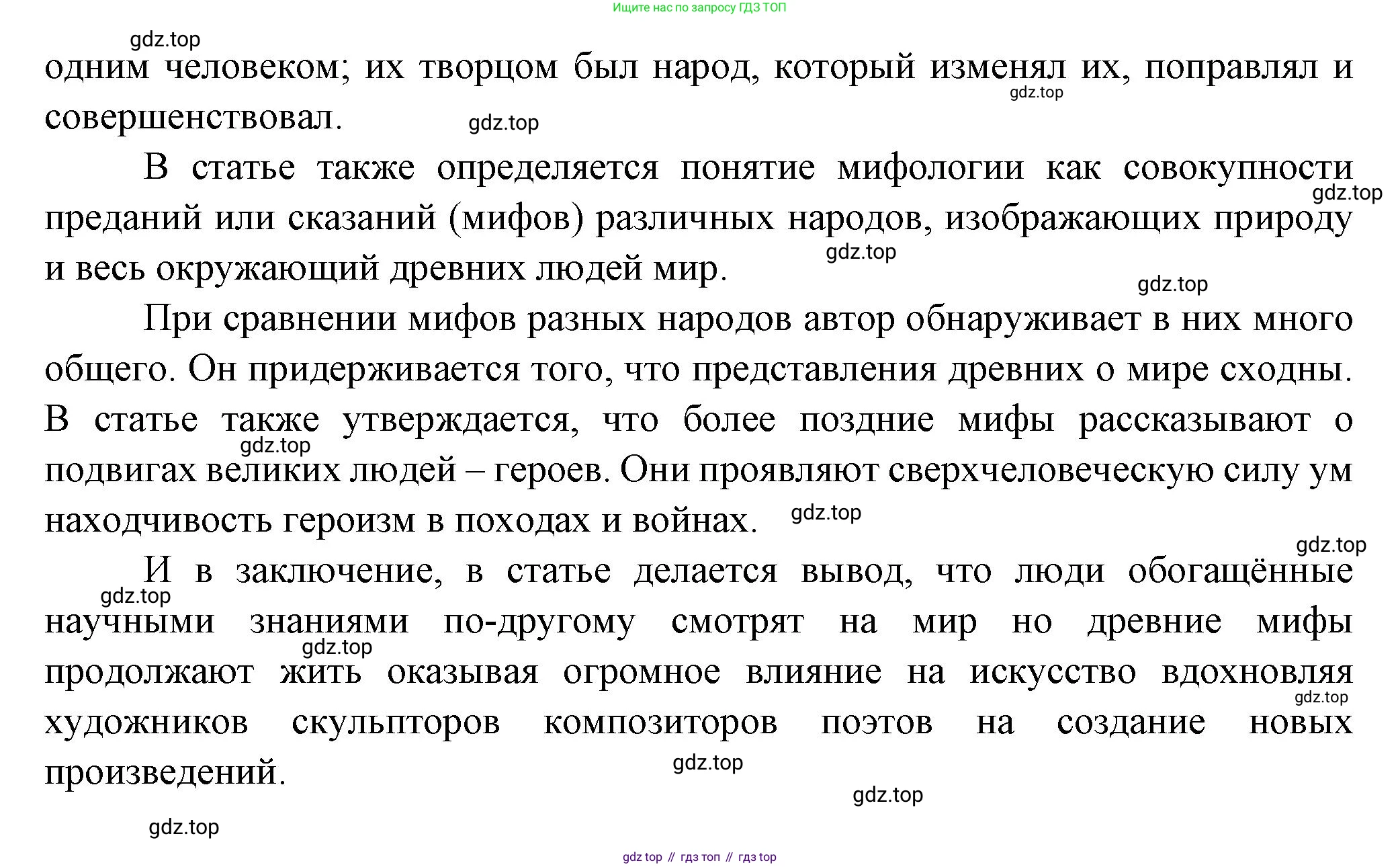 Ищите нас по запросу ГДЗ ТОП

gdz.top

одним человеком; их творцом был народ, который изменял их, поправлял и совершенствовал.

gdz.top gdz.top

В статье также определяется понятие мифологии как совокупности преданий или сказаний (мифов) различных народов, изображающих природу и весь окружающий древних людей мир.

gdz.top gdz.top gdz.top

При сравнении мифов разных народов автор обнаруживает в них много общего. Он придерживается того, что представления древних о мире сходны. В статье также утверждается, что более поздние мифы рассказывают о подвигах великих людей – героев. Они проявляют сверхчеловеческую силу ум находчивость героизм в походах и войнах.

gdz.top gdz.top gdz.top

И в заключение, в статье делается вывод, что люди обогащённые научными знаниями по-другому смотрят на мир но древние мифы продолжают жить оказывая огромное влияние на искусство вдохновляя художников скульпторов композиторов поэтов на создание новых произведений.

gdz.top gdz.top gdz.top gdz.top gdz.top gdz.top

gdz top // гдз топ // гдз top